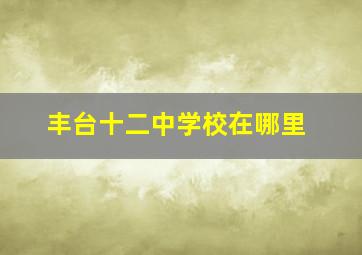 丰台十二中学校在哪里